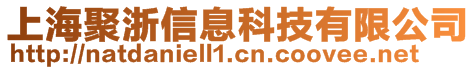 上海聚浙信息科技有限公司
http://natdaniell1.cn.coovee.net